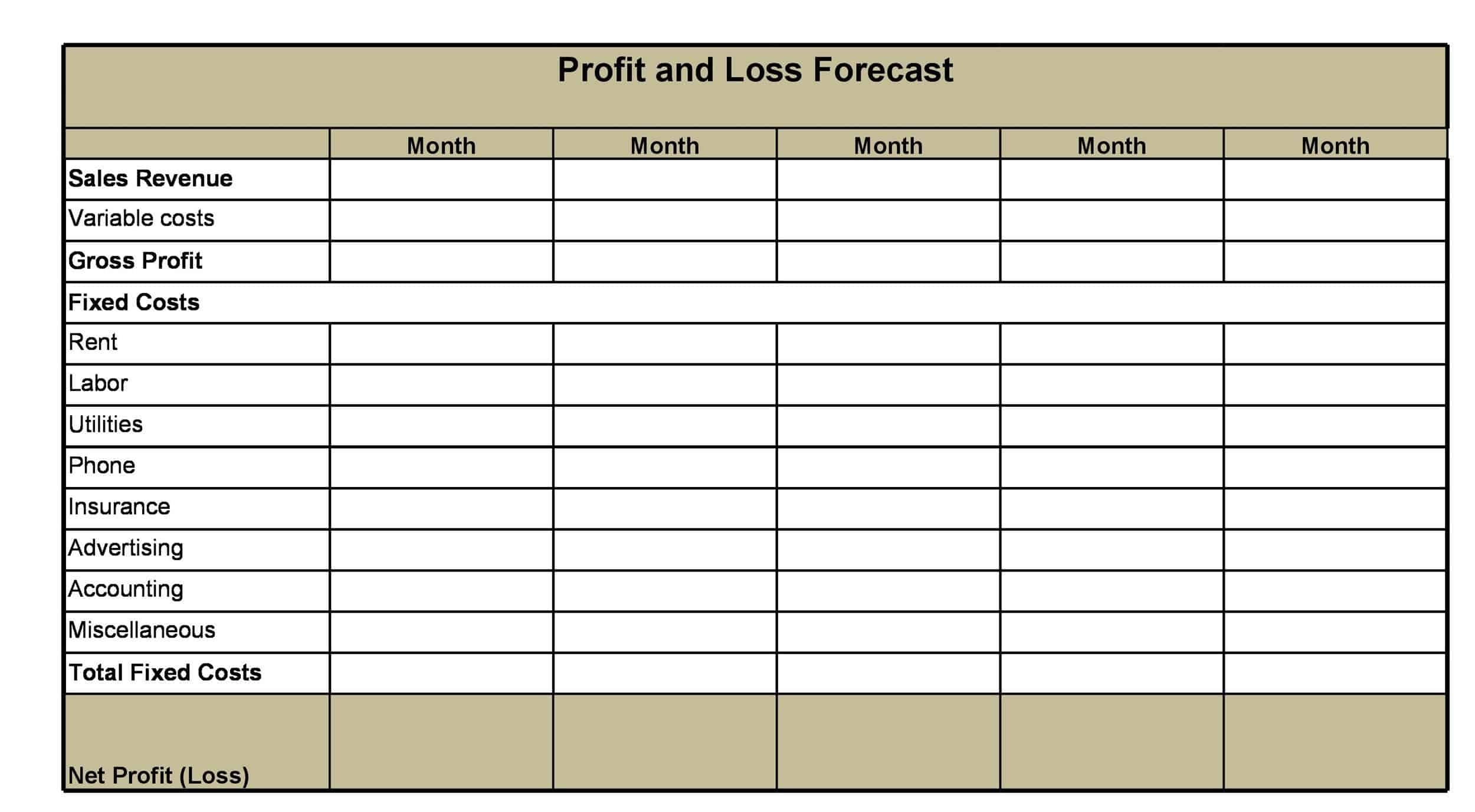 Profit and Loss Forecast

|  | Month | Month | Month | Month | Month |
|---|---|---|---|---|---|
| Sales Revenue |  |  |  |  |  |
| Variable costs |  |  |  |  |  |
| Gross Profit |  |  |  |  |  |
| Fixed Costs |  |  |  |  |  |
| Rent |  |  |  |  |  |
| Labor |  |  |  |  |  |
| Utilities |  |  |  |  |  |
| Phone |  |  |  |  |  |
| Insurance |  |  |  |  |  |
| Advertising |  |  |  |  |  |
| Accounting |  |  |  |  |  |
| Miscellaneous |  |  |  |  |  |
| Total Fixed Costs |  |  |  |  |  |
| Net Profit (Loss) |  |  |  |  |  |